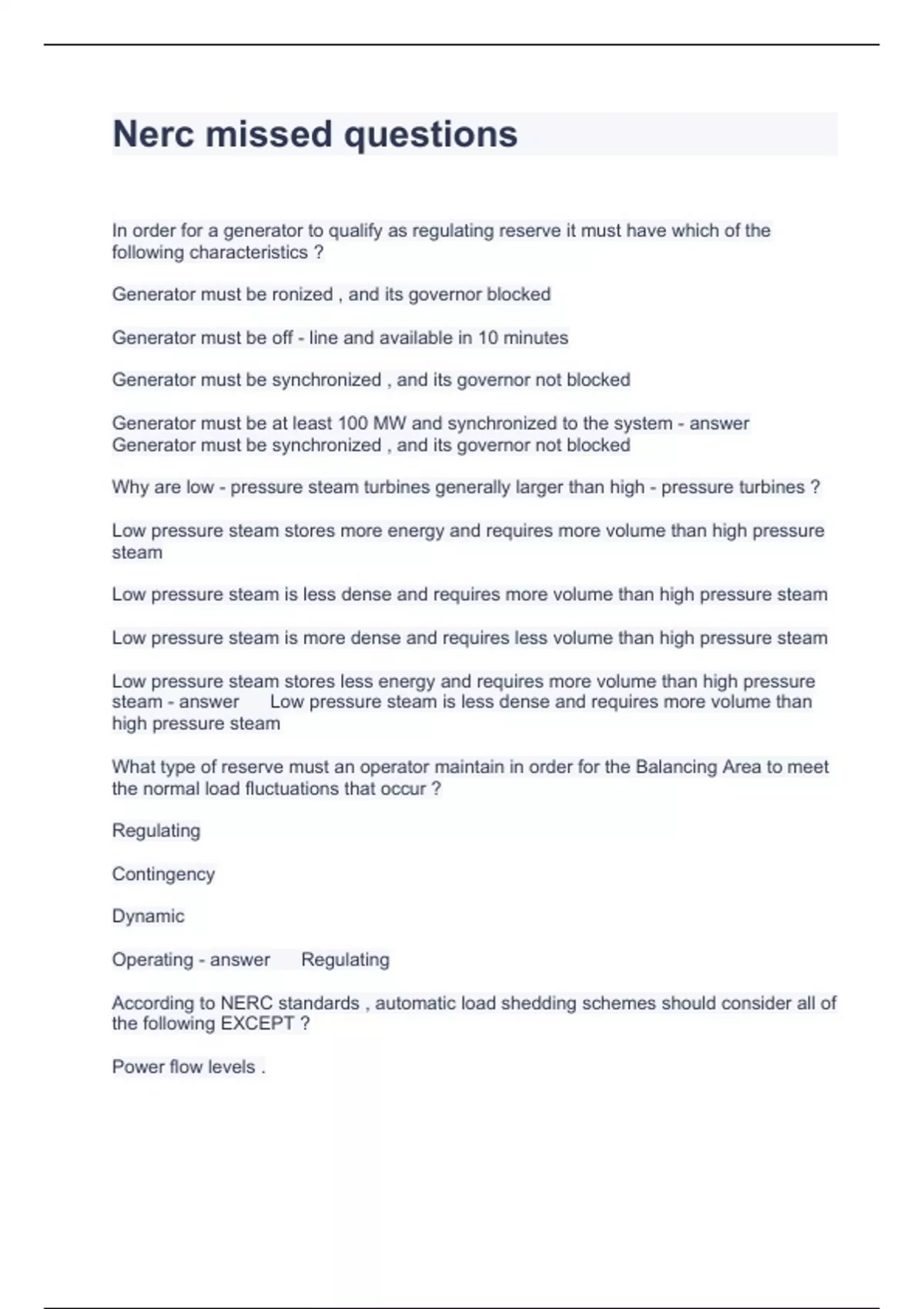 Nerc missed questions

In order for a generator to qualify as regulating reserve it must have which of the following characteristics ?

Generator must be ronized , and its governor blocked

Generator must be off - line and available in 10 minutes

Generator must be synchronized , and its governor not blocked

Generator must be at least 100 MW and synchronized to the system - answer Generator must be synchronized , and its governor not blocked

Why are low - pressure steam turbines generally larger than high - pressure turbines ?

Low pressure steam stores more energy and requires more volume than high pressure steam

Low pressure steam is less dense and requires more volume than high pressure steam

Low pressure steam is more dense and requires less volume than high pressure steam

Low pressure steam stores less energy and requires more volume than high pressure steam - answer Low pressure steam is less dense and requires more volume than high pressure steam

What type of reserve must an operator maintain in order for the Balancing Area to meet the normal load fluctuations that occur ?

Regulating

Contingency

Dynamic

Operating - answer Regulating

According to NERC standards , automatic load shedding schemes should consider all of the following EXCEPT ?

Power flow levels .